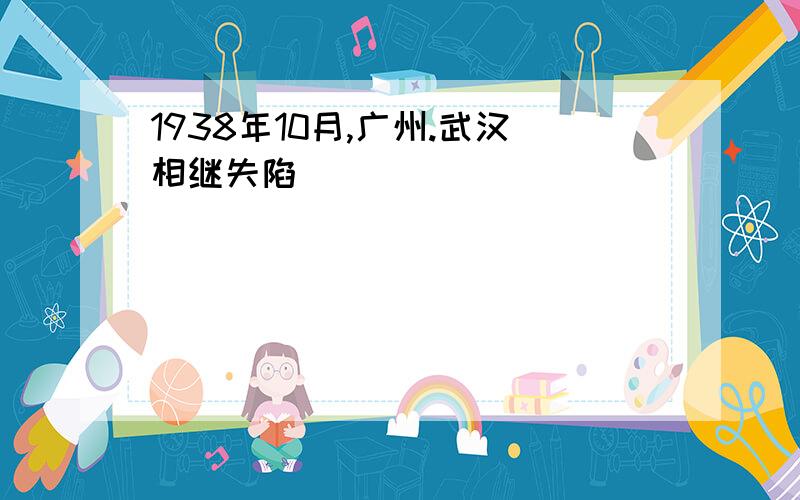 1938年10月,广州.武汉相继失陷